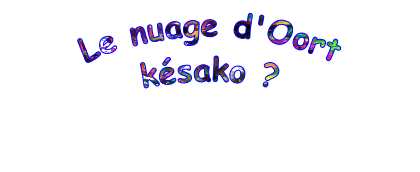 Le nuage d'Oort késako ?